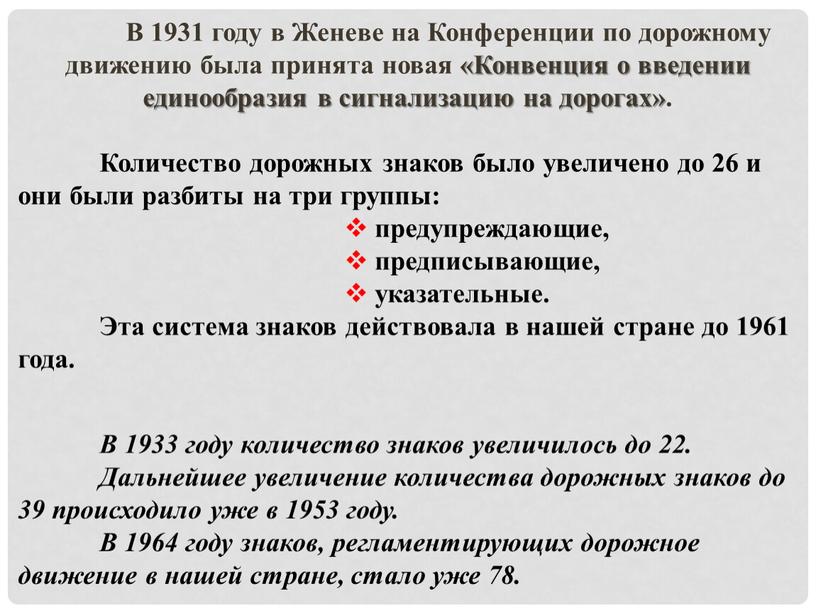 В 1931 году в Женеве на Конференции по дорожному движению была принята новая «Конвенция о введении единообразия в сигнализацию на дорогах».

Количество дорожных знаков было увеличено до 26 и они были разбиты на три группы:

❖ предупреждающие,
❖ предписывающие,
❖ указательные.

Эта система знаков действовала в нашей стране до 1961 года.

В 1933 году количество знаков увеличилось до 22.
Дальнейшее увеличение количества дорожных знаков до 39 происходило уже в 1953 году.
В 1964 году знаков, регламентирующих дорожное движение в нашей стране, стало уже 78.